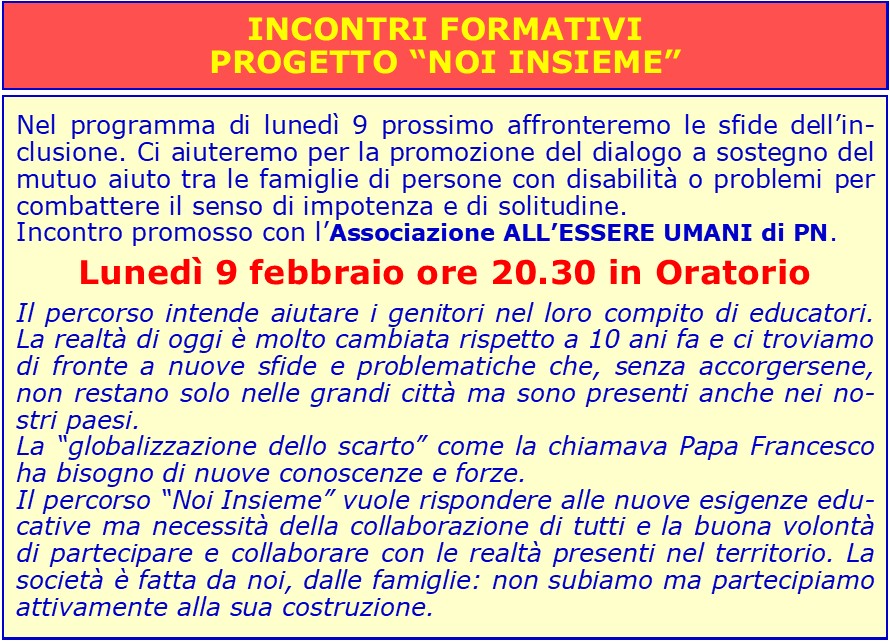 INCONTRI FORMATIVI
PROGETTO “NOI INSIEME”

Nel programma di lunedì 9 prossimo affronteremo le sfide dell’inclusione. Ci aiuteremo per la promozione del dialogo a sostegno del mutuo aiuto tra le famiglie di persone con disabilità o problemi per combattere il senso di impotenza e di solitudine.
Incontro promosso con l’Associazione ALL’ESSERE UMANI di PN.

Lunedì 9 febbraio ore 20.30 in Oratorio

Il percorso intende aiutare i genitori nel loro compito di educatori. La realtà di oggi è molto cambiata rispetto a 10 ani fa e ci troviamo di fronte a nuove sfide e problematiche che, senza accorgersene, non restano solo nelle grandi città ma sono presenti anche nei nostri paesi.
La “globalizzazione dello scarto” come la chiamava Papa Francesco ha bisogno di nuove conoscenze e forze.
Il percorso “Noi Insieme” vuole rispondere alle nuove esigenze educative ma necessità della collaborazione di tutti e la buona volontà di partecipare e collaborare con le realtà presenti nel territorio. La società è fatta da noi, dalle famiglie: non subiamo ma partecipiamo attivamente alla sua costruzione.